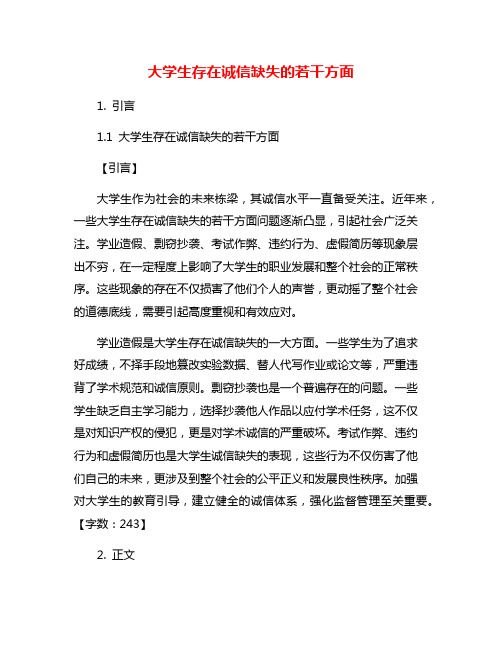 大学生存在诚信缺失的若干方面

1. 引言

1.1 大学生存在诚信缺失的若干方面

【引言】

大学生作为社会的未来栋梁，其诚信水平一直备受关注。近年来，一些大学生存在诚信缺失的若干方面问题逐渐凸显，引起社会广泛关注。学业造假、剽窃抄袭、考试作弊、违约行为、虚假简历等现象层出不穷，在一定程度上影响了大学生的职业发展和整个社会的正常秩序。这些现象的存在不仅损害了他们个人的声誉，更动摇了整个社会的道德底线，需要引起高度重视和有效应对。

学业造假是大学生存在诚信缺失的一大方面。一些学生为了追求好成绩，不择手段地篡改实验数据、替人代写作业或论文等，严重违背了学术规范和诚信原则。剽窃抄袭也是一个普遍存在的问题。一些学生缺乏自主学习能力，选择抄袭他人作品以应付学术任务，这不仅是对知识产权的侵犯，更是对学术诚信的严重破坏。考试作弊、违约行为和虚假简历也是大学生诚信缺失的表现，这些行为不仅伤害了他们自己的未来，更涉及到整个社会的公平正义和发展良性秩序。加强对大学生的教育引导，建立健全的诚信体系，强化监督管理至关重要。【字数：243】

2. 正文